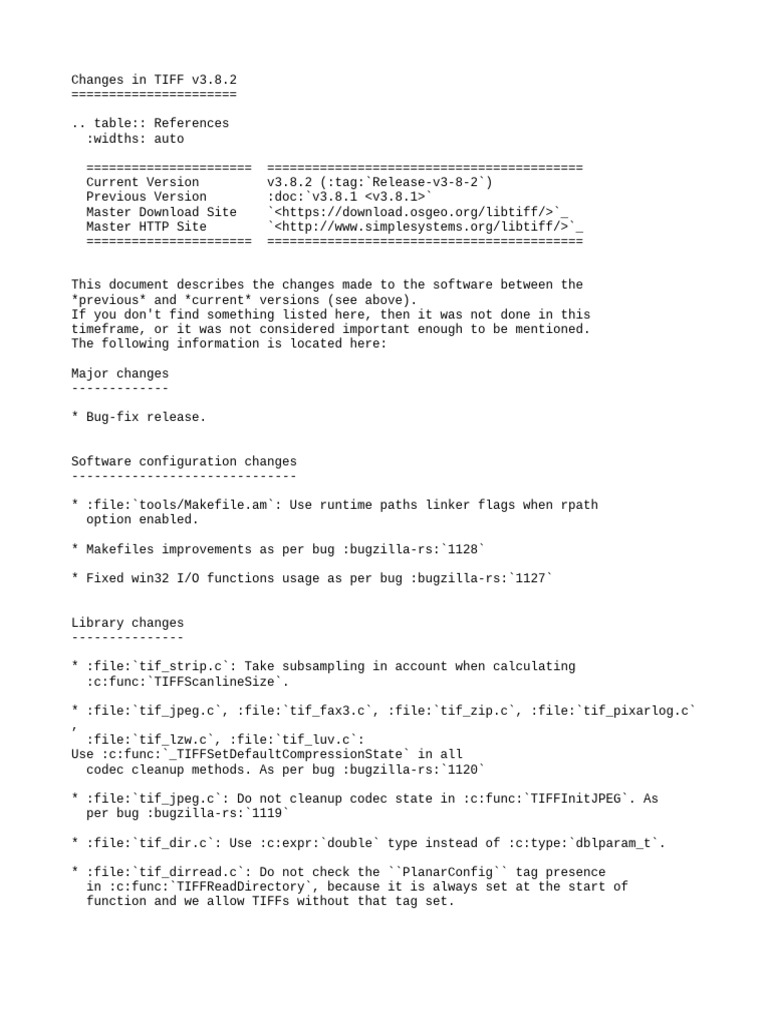 Changes in TIFF v3.8.2
======================

.. table:: References
  :widths: auto

  ======================  ==========================================
  Current Version         v3.8.2 (:tag:`Release-v3-8-2`)
  Previous Version        :doc:`v3.8.1 <v3.8.1>`
  Master Download Site    `<https://download.osgeo.org/libtiff/>`_
  Master HTTP Site        `<http://www.simplesystems.org/libtiff/>`_
  ======================  ==========================================

This document describes the changes made to the software between the *previous* and *current* versions (see above).
If you don't find something listed here, then it was not done in this timeframe, or it was not considered important enough to be mentioned.
The following information is located here:

Major changes
-------------

* Bug-fix release.

Software configuration changes
------------------------------

* :file:`tools/Makefile.am`: Use runtime paths linker flags when rpath option enabled.

* Makefiles improvements as per bug :bugzilla-rs:`1128`

* Fixed win32 I/O functions usage as per bug :bugzilla-rs:`1127`

Library changes
---------------

* :file:`tif_strip.c`: Take subsampling in account when calculating :c:func:`TIFFScanlineSize`.

* :file:`tif_jpeg.c`, :file:`tif_fax3.c`, :file:`tif_zip.c`, :file:`tif_pixarlog.c`
,
  :file:`tif_lzw.c`, :file:`tif_luv.c`:
Use :c:func:`_TIFFSetDefaultCompressionState` in all
  codec cleanup methods. As per bug :bugzilla-rs:`1120`

* :file:`tif_jpeg.c`: Do not cleanup codec state in :c:func:`TIFFInitJPEG`. As per bug :bugzilla-rs:`1119`

* :file:`tif_dir.c`: Use :c:expr:`double` type instead of :c:type:`dblparam_t`.

* :file:`tif_dirread.c`: Do not check the ``PlanarConfig`` tag presence in :c:func:`TIFFReadDirectory`, because it is always set at the start of function and we allow TIFFs without that tag set.